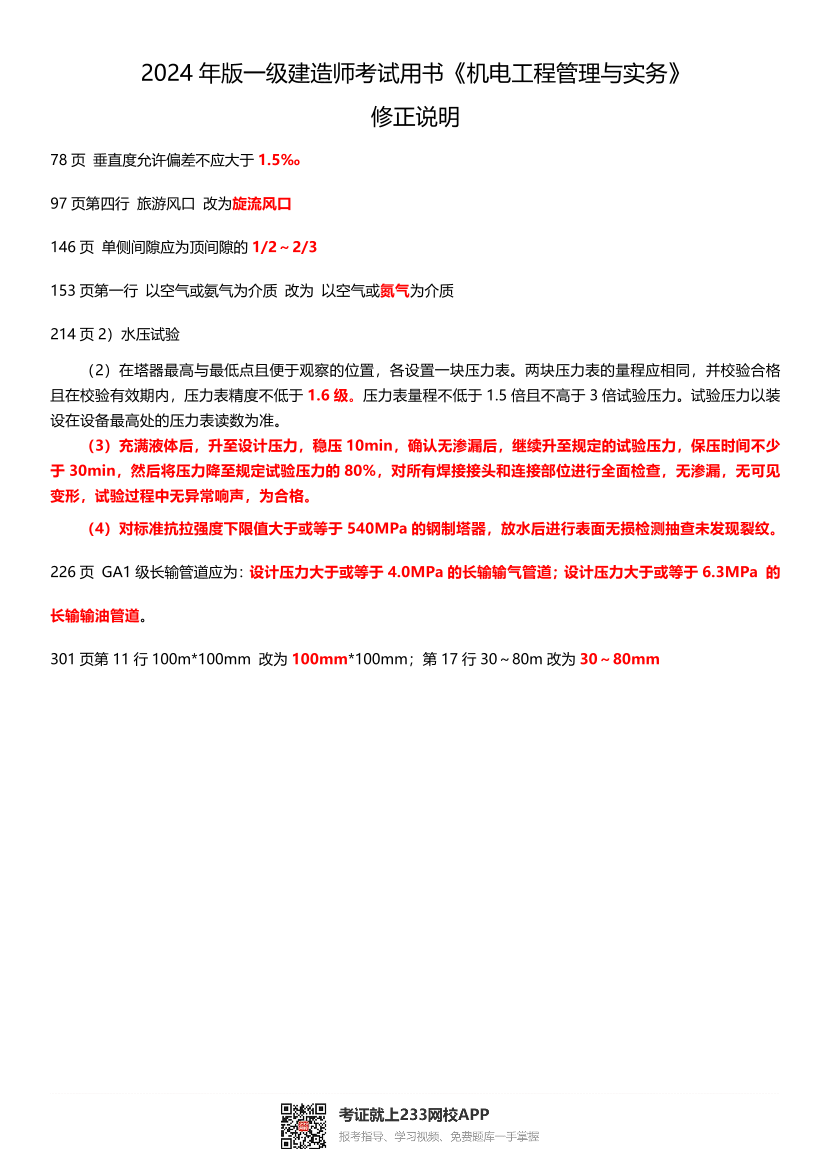 2024 年版一级建造师考试用书《机电工程管理与实务》

修正说明

78 页 垂直度允许偏差不应大于 1.5‰

97 页第四行 旅游风口 改为旋流风口

146 页 单侧间隙应为顶间隙的 1/2～2/3

153 页第一行 以空气或氨气为介质 改为 以空气或氮气为介质

214 页 2）水压试验

（2）在塔器最高与最低点且便于观察的位置，各设置一块压力表。两块压力表的量程应相同，并校验合格且在校验有效期内，压力表精度不低于 1.6 级。压力表量程不低于 1.5 倍且不高于 3 倍试验压力。试验压力以装设在设备最高处的压力表读数为准。

（3）充满液体后，升至设计压力，稳压 10min，确认无渗漏后，继续升至规定的试验压力，保压时间不少于 30min，然后将压力降至规定试验压力的 80%，对所有焊接接头和连接部位进行全面检查，无渗漏，无可见变形，试验过程中无异常响声，为合格。

（4）对标准抗拉强度下限值大于或等于 540MPa 的钢制塔器，放水后进行表面无损检测抽查未发现裂纹。

226 页 GA1 级长输管道应为：设计压力大于或等于 4.0MPa 的长输输气管道；设计压力大于或等于 6.3MPa 的长输输油管道。

301 页第 11 行 100m*100mm 改为 100mm*100mm；第 17 行 30～80m 改为 30～80mm

考证就上233网校APP
报考指导、学习视频、免费题库一手掌握